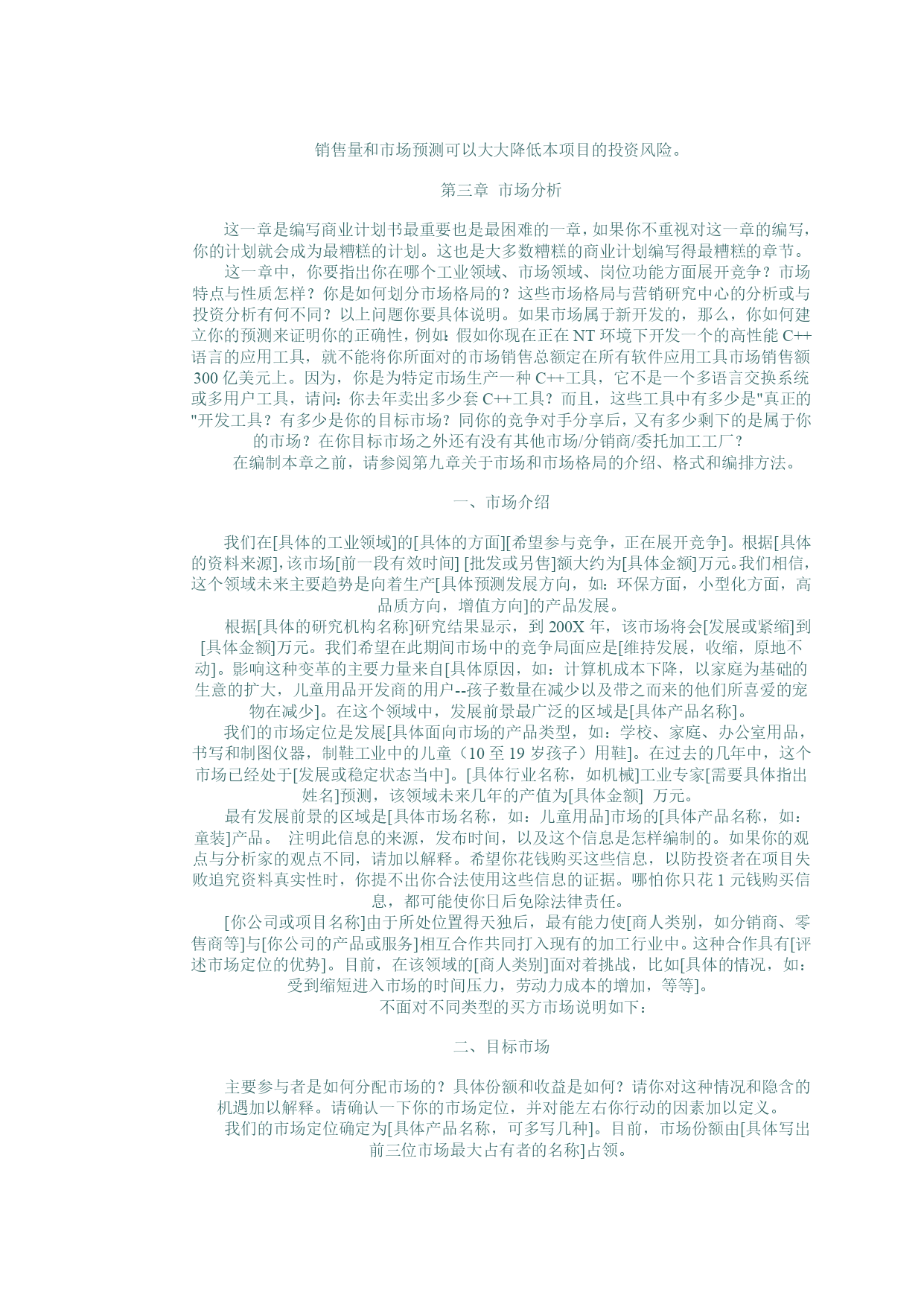 销售量和市场预测可以大大降低本项目的投资风险。

第三章 市场分析

这一章是编写商业计划书最重要也是最困难的一章，如果你不重视对这一章的编写，你的计划就会成为最糟糕的计划。这也是大多数糟糕的商业计划编写得最糟糕的章节。

这一章中，你要指出你在哪个工业领域、市场领域、岗位功能方面展开竞争？市场特点与性质怎样？你是如何划分市场格局的？这些市场格局与营销研究中心的分析或与投资分析有何不同？以上问题你要具体说明。如果市场属于新开发的，那么，你如何建立你的预测来证明你的正确性，例如：假如你现在正在 NT 环境下开发一个的高性能 C++语言的应用工具，就不能将你所面对的市场销售总额定在所有软件应用工具市场销售额 300 亿美元上。因为，你是为特定市场生产一种 C++工具，它不是一个多语言交换系统或多用户工具，请问：你去年卖出多少套 C++工具？而且，这些工具中有多少是"真正的"开发工具？有多少是你的目标市场？同你的竞争对手分享后，又有多少剩下的是属于你的市场？在你目标市场之外还有没有其他市场/分销商/委托加工工厂？

在编制本章之前，请参阅第九章关于市场和市场格局的介绍、格式和编排方法。

一、市场介绍

我们在[具体的工业领域]的[具体的方面][希望参与竞争，正在展开竞争]。根据[具体的资料来源]，该市场[前一段有效时间] [批发或另售]额大约为[具体金额]万元。我们相信，这个领域未来主要趋势是向着生产[具体预测发展方向，如：环保方面，小型化方面，高品质方向，增值方向]的产品发展。

根据[具体的研究机构名称]研究结果显示，到 200X 年，该市场将会[发展或紧缩]到[具体金额]万元。我们希望在此期间市场中的竞争局面应是[维持发展，收缩，原地不动]。影响这种变革的主要力量来自[具体原因，如：计算机成本下降，以家庭为基础的生意的扩大，儿童用品开发商的用户--孩子数量在减少以及带之而来的他们所喜爱的宠物在减少]。在这个领域中，发展前景最广泛的区域是[具体产品名称]。

我们的市场定位是发展[具体面向市场的产品类型，如：学校、家庭、办公室用品，书写和制图仪器，制鞋工业中的儿童（10 至 19 岁孩子）用鞋]。在过去的几年中，这个市场已经处于[发展或稳定状态当中]。[具体行业名称，如机械]工业专家[需要具体指出姓名]预测，该领域未来几年的产值为[具体金额] 万元。

最有发展前景的区域是[具体市场名称，如：儿童用品]市场的[具体产品名称，如：童装]产品。 注明此信息的来源，发布时间，以及这个信息是怎样编制的。如果你的观点与分析家的观点不同，请加以解释。希望你花钱购买这些信息，以防投资者在项目失败追究资料真实性时，你提不出你合法使用这些信息的证据。哪怕你只花 1 元钱购买信息，都可能使你日后免除法律责任。

[你公司或项目名称]由于所处位置得天独后，最有能力使[商人类别，如分销商、零售商等]与[你公司的产品或服务]相互合作共同打入现有的加工行业中。这种合作具有[评述市场定位的优势]。目前，在该领域的[商人类别]面对着挑战，比如[具体的情况，如：受到缩短进入市场的时间压力，劳动力成本的增加，等等]。

不面对不同类型的买方市场说明如下：

二、目标市场

主要参与者是如何分配市场的？具体份额和收益是如何？请你对这种情况和隐含的机遇加以解释。请确认一下你的市场定位，并对能左右你行动的因素加以定义。

我们的市场定位确定为[具体产品名称，可多写几种]。目前，市场份额由[具体写出前三位市场最大占有者的名称]占领。